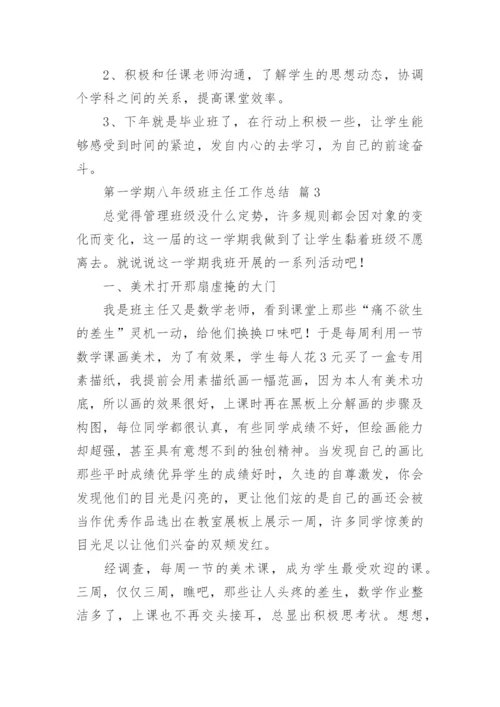 2、积极和任课老师沟通，了解学生的思想动态，协调个学科之间的关系，提高课堂效率。

3、下年就是毕业班了，在行动上积极一些，让学生能够感受到时间的紧迫，发自内心的去学习，为自己的前途奋斗。

第一学期八年级班主任工作总结 篇3

总觉得管理班级没什么定势，许多规则都会因对象的变化而变化，这一届的这一学期我做到了让学生黏着班级不愿离去。就说说这一学期我班开展的一系列活动吧！

一、美术打开那扇虚掩的大门

我是班主任又是数学老师，看到课堂上那些“痛不欲生的差生”灵机一动，给他们换换口味吧！于是每周利用一节数学课画美术，为了有效果，学生每人花3元买了一盒专用素描纸，我提前会用素描纸画一幅范画，因为本人有美术功底，所以画的效果很好，上课时再在黑板上分解画的步骤及构图，每位同学都很认真，有些同学成绩不好，但绘画能力却超强，甚至具有意想不到的独创精神。当发现自己的画比那些平时成绩优异学生的成绩好时，久违的自尊激发，你会发现他们的目光是闪亮的，更让他们炫的是自己的画还会被当作优秀作品选出在教室展板上展示一周，许多同学惊羡的目光足以让他们兴奋的双颊发红。

经调查，每周一节的美术课，成为学生最受欢迎的课。三周，仅仅三周，瞧吧，那些让人头疼的差生，数学作业整洁多了，上课也不再交头接耳，总显出积极思考状。想想，